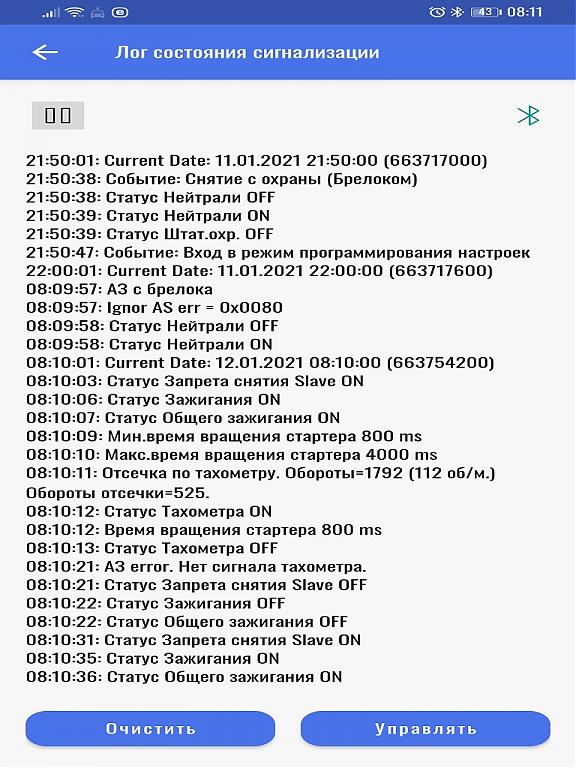 43 08:11

Лог состояния сигнализации

21:50:01: Current Date: 11.01.2021 21:50:00 (663717000)
21:50:38: Событие: Снятие с охраны (Брелоком)
21:50:38: Статус Нейтрали OFF
21:50:39: Статус Нейтрали ON
21:50:39: Статус Штат.охр. OFF
21:50:47: Событие: Вход в режим программирования настроек
22:00:01: Current Date: 11.01.2021 22:00:00 (663717600)
08:09:57: АЗ с брелока
08:09:57: Ignor AS err = 0x0080
08:09:58: Статус Нейтрали OFF
08:09:58: Статус Нейтрали ON
08:10:01: Current Date: 12.01.2021 08:10:00 (663754200)
08:10:03: Статус Запрета снятия Slave ON
08:10:06: Статус Зажигания ON
08:10:07: Статус Общего зажигания ON
08:10:09: Мин.время вращения стартера 800 ms
08:10:10: Макс.время вращения стартера 4000 ms
08:10:11: Отсечка по тахометру. Обороты=1792 (112 об/м.) Обороты отсечки=525.
08:10:12: Статус Тахометра ON
08:10:12: Время вращения стартера 800 ms
08:10:13: Статус Тахометра OFF
08:10:21: АЗ error. Нет сигнала тахометра.
08:10:21: Статус Запрета снятия Slave OFF
08:10:22: Статус Зажигания OFF
08:10:22: Статус Общего зажигания OFF
08:10:31: Статус Запрета снятия Slave ON
08:10:35: Статус Зажигания ON
08:10:36: Статус Общего зажигания ON

Очистить
Управлять